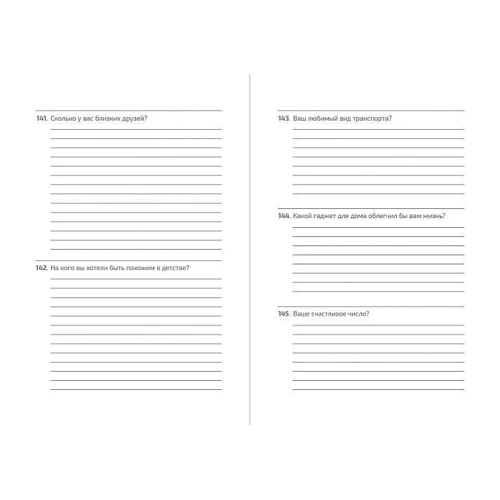 141. Сколько у вас близких друзей?

142. На кого вы хотели быть похожим в детстве?

143. Ваш любимый вид транспорта?

144. Какой гаджет для дома облегчил бы вам жизнь?

145. Ваше счастливое число?